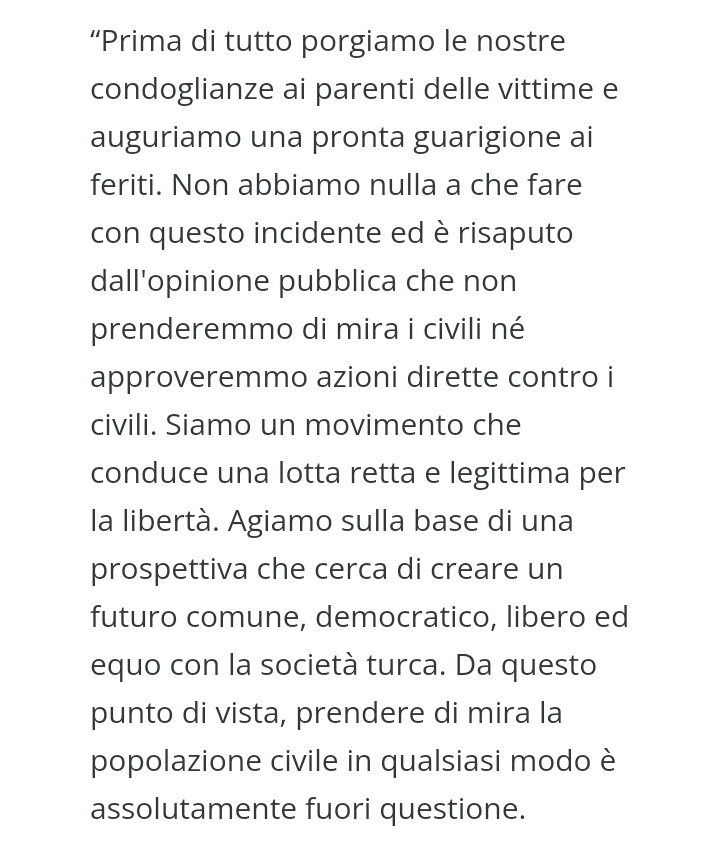 “Prima di tutto porgiamo le nostre condoglianze ai parenti delle vittime e auguriamo una pronta guarigione ai feriti. Non abbiamo nulla a che fare con questo incidente ed è risaputo dall'opinione pubblica che non prenderemmo di mira i civili né approveremmo azioni dirette contro i civili. Siamo un movimento che conduce una lotta retta e legittima per la libertà. Agiamo sulla base di una prospettiva che cerca di creare un futuro comune, democratico, libero ed equo con la società turca. Da questo punto di vista, prendere di mira la popolazione civile in qualsiasi modo è assolutamente fuori questione.